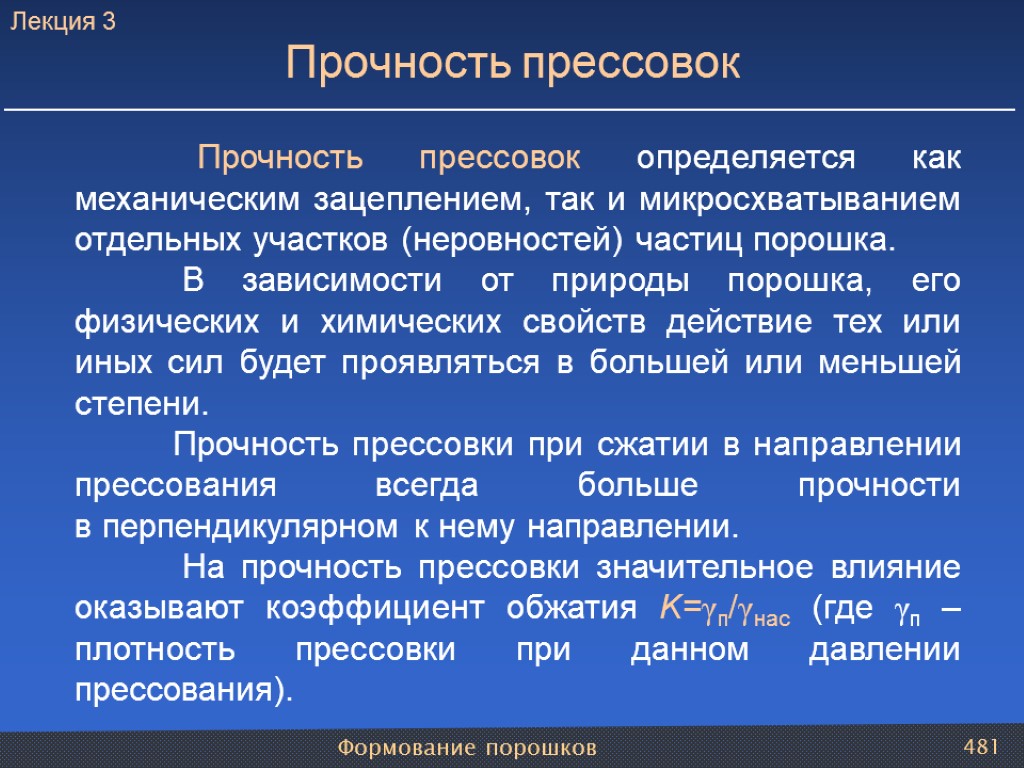 Лекция 3

Прочность прессовок

Прочность прессовок определяется как механическим зацеплением, так и микросхватыванием отдельных участков (неровностей) частиц порошка.

В зависимости от природы порошка, его физических и химических свойств действие тех или иных сил будет проявляться в большей или меньшей степени.

Прочность прессовки при сжатии в направлении прессования всегда больше прочности в перпендикулярном к нему направлении.

На прочность прессовки значительное влияние оказывают коэффициент обжатия $K=\gamma_п/\gamma_{нас}$ (где $\gamma_п$ – плотность прессовки при данном давлении прессования).

Формование порошков

481